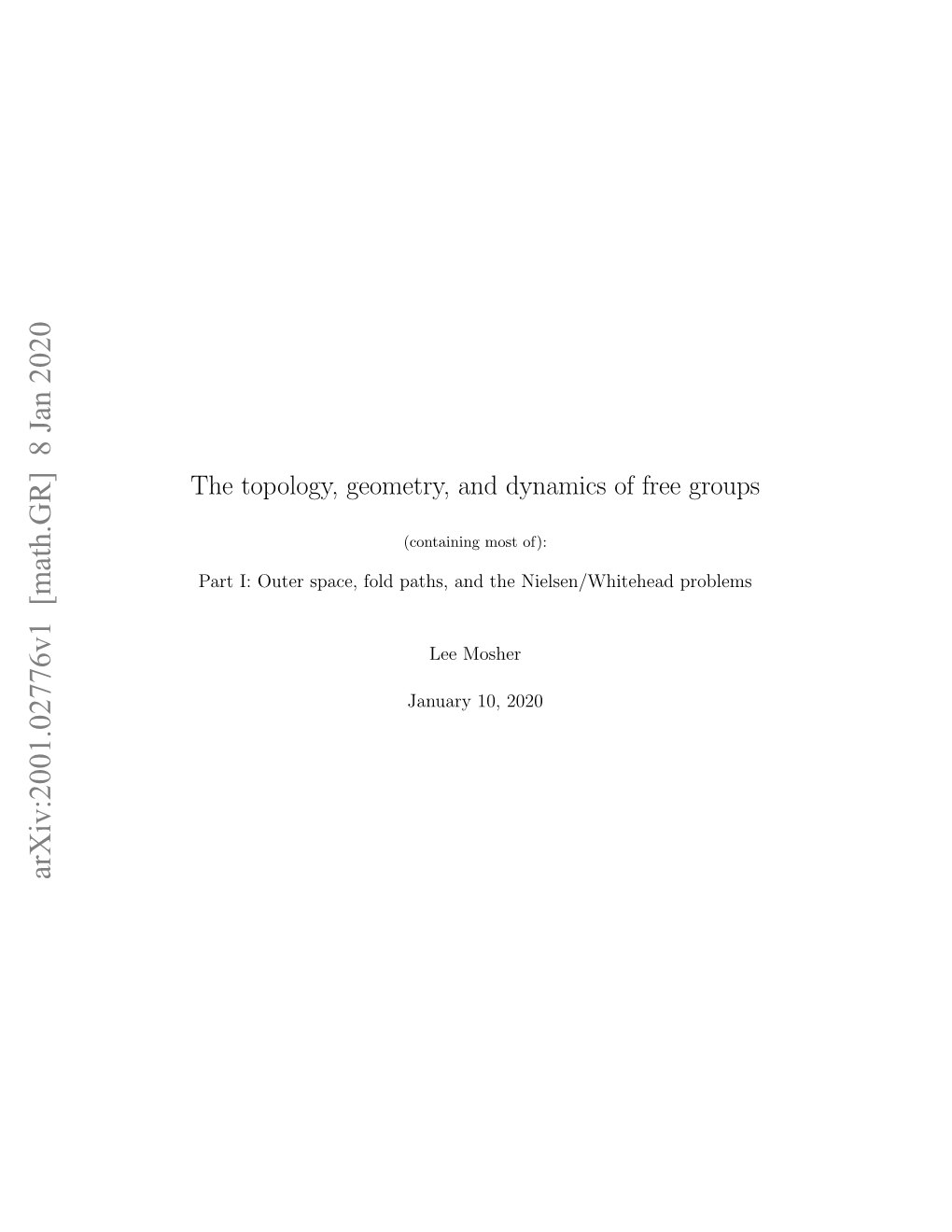 arXiv:2001.02776v1 [math.GR] 8 Jan 2020

The topology, geometry, and dynamics of free groups

(containing most of):

Part I: Outer space, fold paths, and the Nielsen/Whitehead problems

Lee Mosher

January 10, 2020